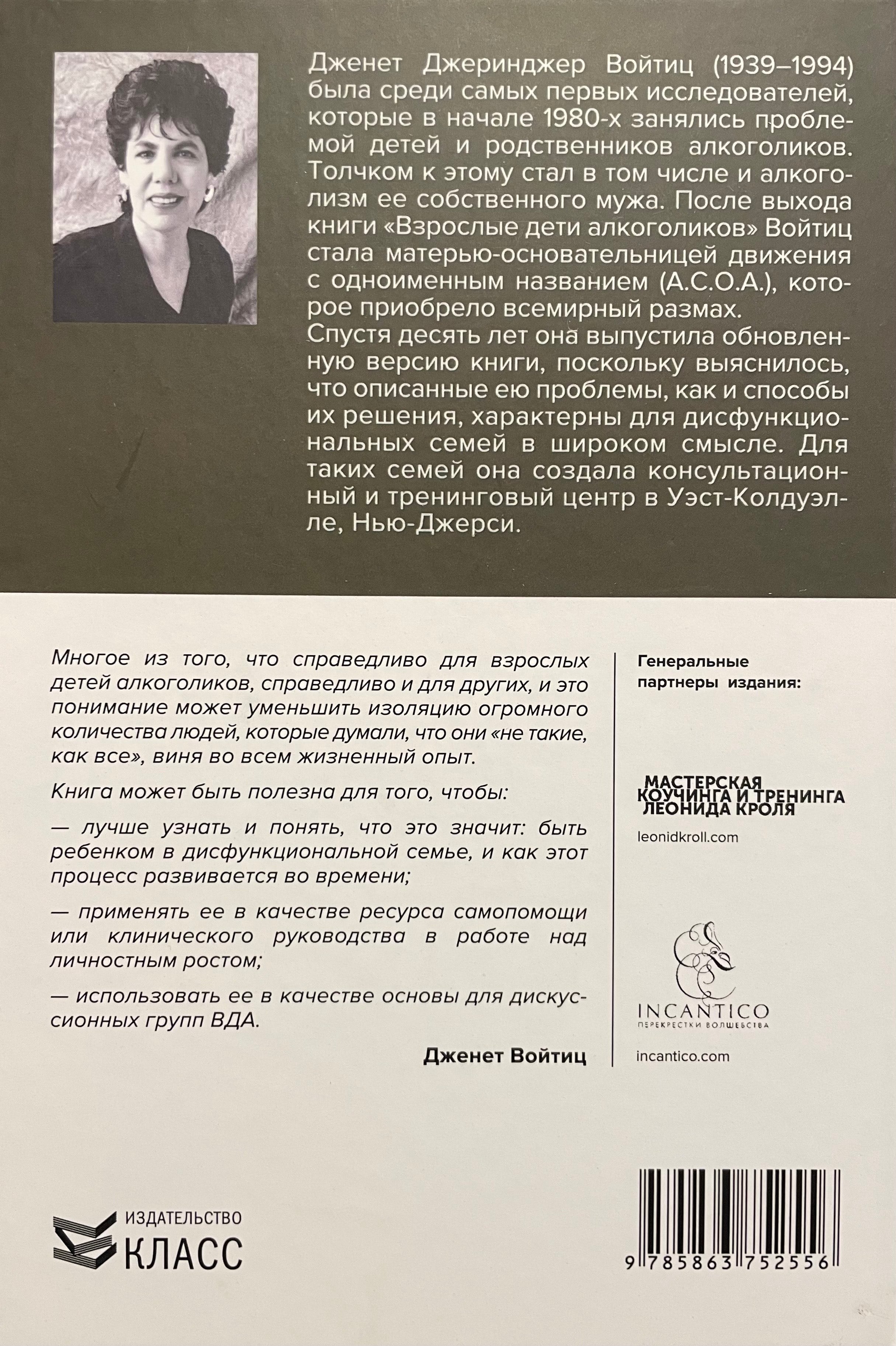 Дженет Джеринджер Войтиц (1939–1994) была среди самых первых исследователей, которые в начале 1980-х занялись проблемой детей и родственников алкоголиков. Толчком к этому стал в том числе и алкоголизм ее собственного мужа. После выхода книги «Взрослые дети алкоголиков» Войтиц стала матерью-основательницей движения с одноименным названием (A.C.O.A.), которое приобрело всемирный размах.
Спустя десять лет она выпустила обновленную версию книги, поскольку выяснилось, что описанные ею проблемы, как и способы их решения, характерны для дисфункциональных семей в широком смысле. Для таких семей она создала консультационный и тренинговый центр в Уэст-Колдуэлле, Нью-Джерси.

Многое из того, что справедливо для взрослых детей алкоголиков, справедливо и для других, и это понимание может уменьшить изоляцию огромного количества людей, которые думали, что они «не такие, как все», виня во всем жизненный опыт.

Книга может быть полезна для того, чтобы:

— лучше узнать и понять, что это значит: быть ребенком в дисфункциональной семье, и как этот процесс развивается во времени;

— применять ее в качестве ресурса самопомощи или клинического руководства в работе над личностным ростом;

— использовать ее в качестве основы для дискуссионных групп ВДА.

Дженет Войтиц

Генеральные партнеры издания:

МАСТЕРСКАЯ КОУЧИНГА И ТРЕНИНГА ЛЕОНИДА КРОЛЯ

leonidkroll.com

INCANTICO
ПЕРЕКРЕСТКИ ВОЛШЕБСТВА

incantico.com

ИЗДАТЕЛЬСТВО
КЛАСС

9 785863 752556